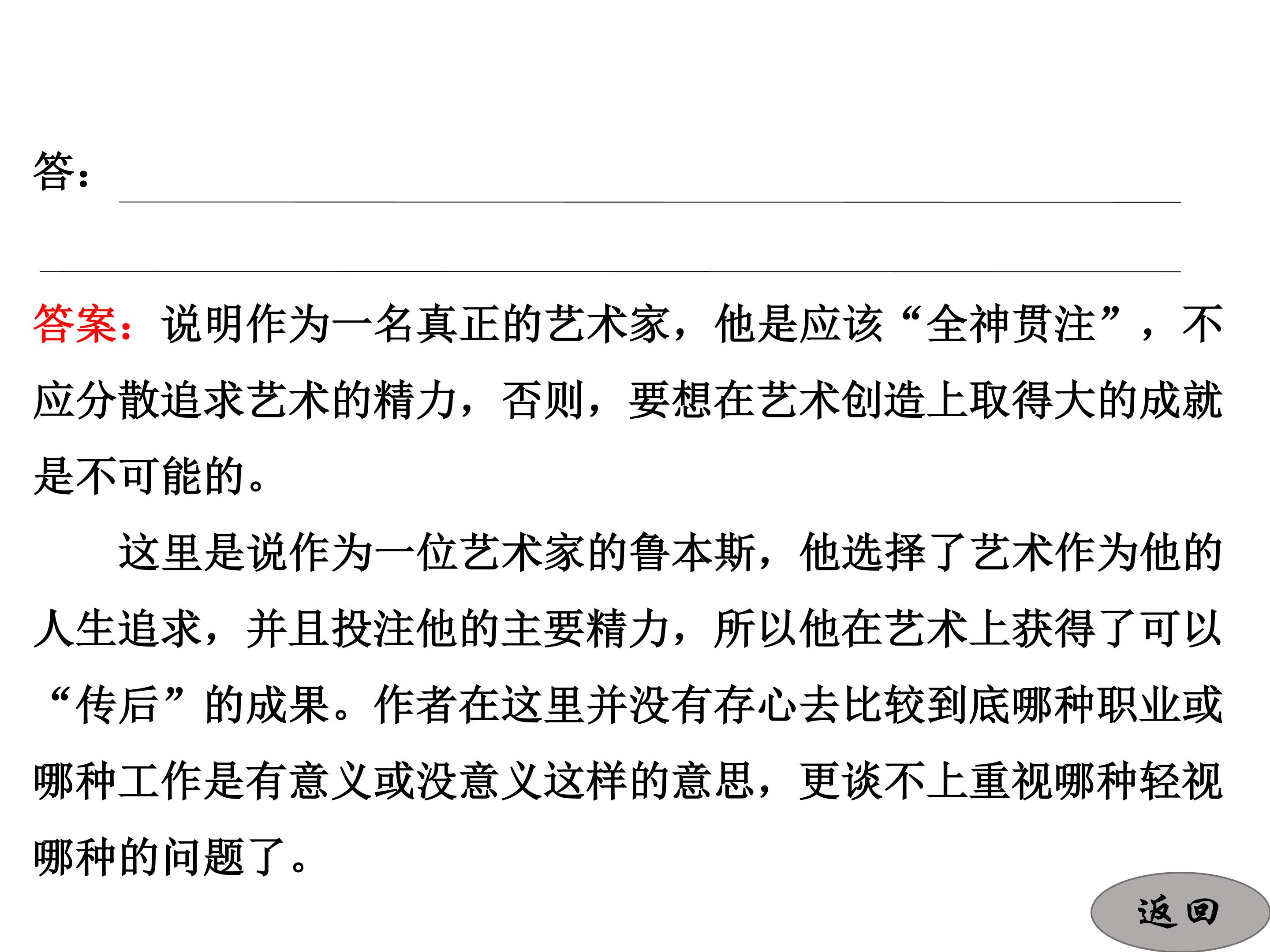 答：____

____

答案：说明作为一名真正的艺术家，他是应该“全神贯注”，不应分散追求艺术的精力，否则，要想在艺术创造上取得大的成就是不可能的。

这里是说作为一位艺术家的鲁本斯，他选择了艺术作为他的人生追求，并且投注他的主要精力，所以他在艺术上获得了可以“传后”的成果。作者在这里并没有存心去比较到底哪种职业或哪种工作是有意义或没意义这样的意思，更谈不上重视哪种轻视哪种的问题了。

返回